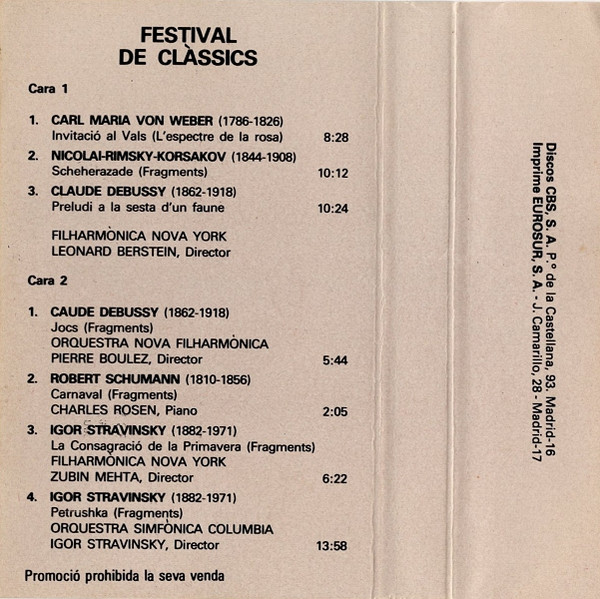 FESTIVAL
DE CLÀSSICS

Cara 1

1. CARL MARIA VON WEBER (1786-1826)
Invitació al Vals (L'espectre de la rosa) 8:28

2. NICOLAI-RIMSKY-KORSAKOV (1844-1908)
Scheherazade (Fragments) 10:12

3. CLAUDE DEBUSSY (1862-1918)
Preludi a la sesta d'un faune 10:24

FILHARMÒNICA NOVA YORK
LEONARD BERSTEIN, Director

Cara 2

1. CAUDE DEBUSSY (1862-1918)
Jocs (Fragments)
ORQUESTRA NOVA FILHARMÒNICA
PIERRE BOULEZ, Director 5:44

2. ROBERT SCHUMANN (1810-1856)
Carnaval (Fragments)
CHARLES ROSEN, Piano 2:05

3. IGOR STRAVINSKY (1882-1971)
La Consagració de la Primavera (Fragments)
FILHARMÒNICA NOVA YORK
ZUBIN MEHTA, Director 6:22

4. IGOR STRAVINSKY (1882-1971)
Petrushka (Fragments)
ORQUESTRA SIMFÒNICA COLUMBIA
IGOR STRAVINSKY, Director 13:58

Promoció prohibida la seva venda

Discos CBS, S. A. P.° de la Castellana, 93. Madrid-16
Imprime EUROSUR, S. A. - J. Camarillo, 28 - Madrid-17